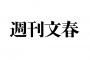 週刊文春